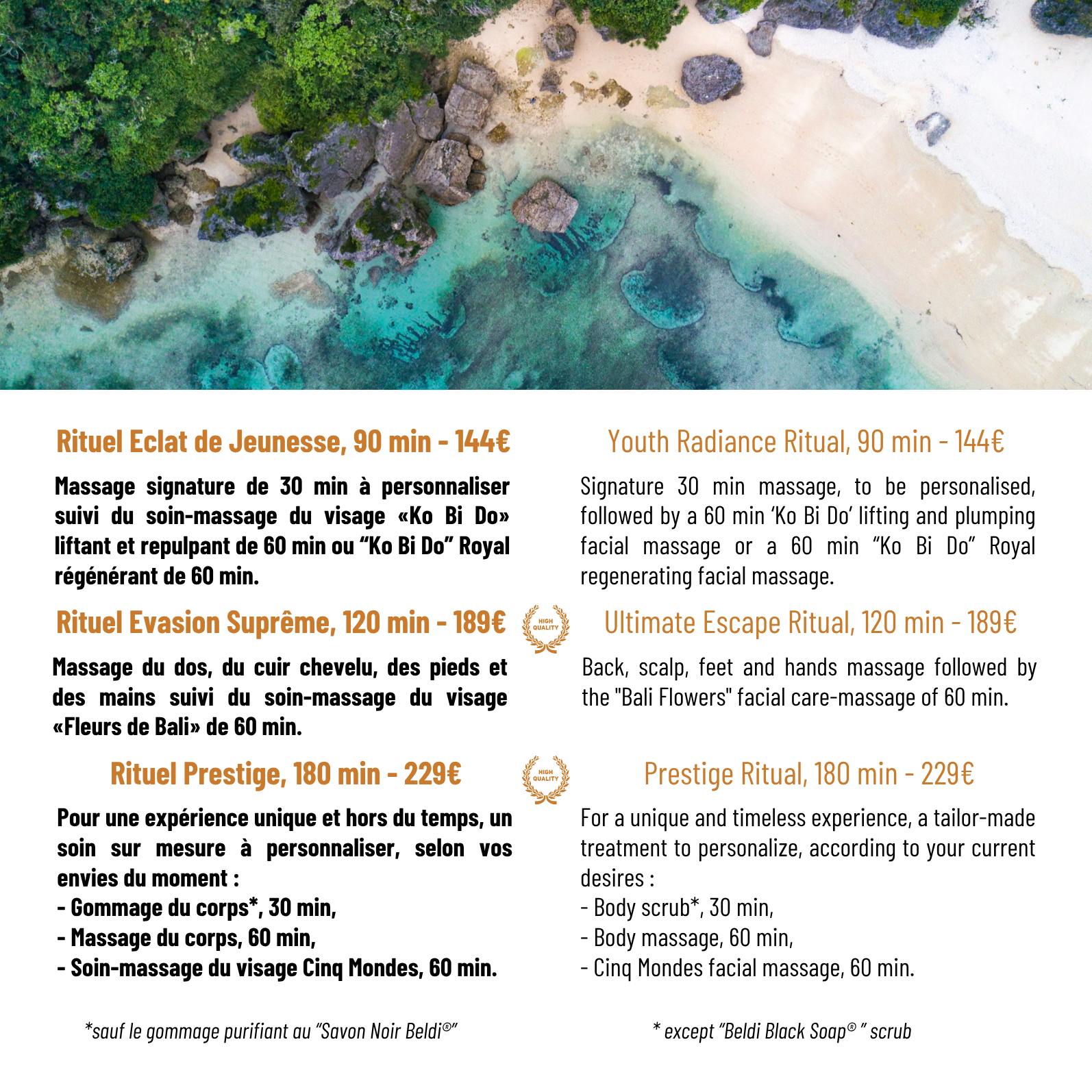 Rituel Eclat de Jeunesse, 90 min - 144€

Massage signature de 30 min à personnaliser suivi du soin-massage du visage «Ko Bi Do» liftant et repulpant de 60 min ou "Ko Bi Do" Royal régénérant de 60 min.

Rituel Evasion Suprême, 120 min - 189€

Massage du dos, du cuir chevelu, des pieds et des mains suivi du soin-massage du visage «Fleurs de Bali» de 60 min.

Rituel Prestige, 180 min - 229€

Pour une expérience unique et hors du temps, un soin sur mesure à personnaliser, selon vos envies du moment :
- Gommage du corps*, 30 min,
- Massage du corps, 60 min,
- Soin-massage du visage Cinq Mondes, 60 min.

*sauf le gommage purifiant au "Savon Noir Beldi®"

HIGH QUALITY

HIGH QUALITY

Youth Radiance Ritual, 90 min - 144€

Signature 30 min massage, to be personalised, followed by a 60 min 'Ko Bi Do' lifting and plumping facial massage or a 60 min "Ko Bi Do" Royal regenerating facial massage.

Ultimate Escape Ritual, 120 min - 189€

Back, scalp, feet and hands massage followed by the "Bali Flowers" facial care-massage of 60 min.

Prestige Ritual, 180 min - 229€

For a unique and timeless experience, a tailor-made treatment to personalize, according to your current desires :
- Body scrub*, 30 min,
- Body massage, 60 min,
- Cinq Mondes facial massage, 60 min.

* except "Beldi Black Soap® " scrub